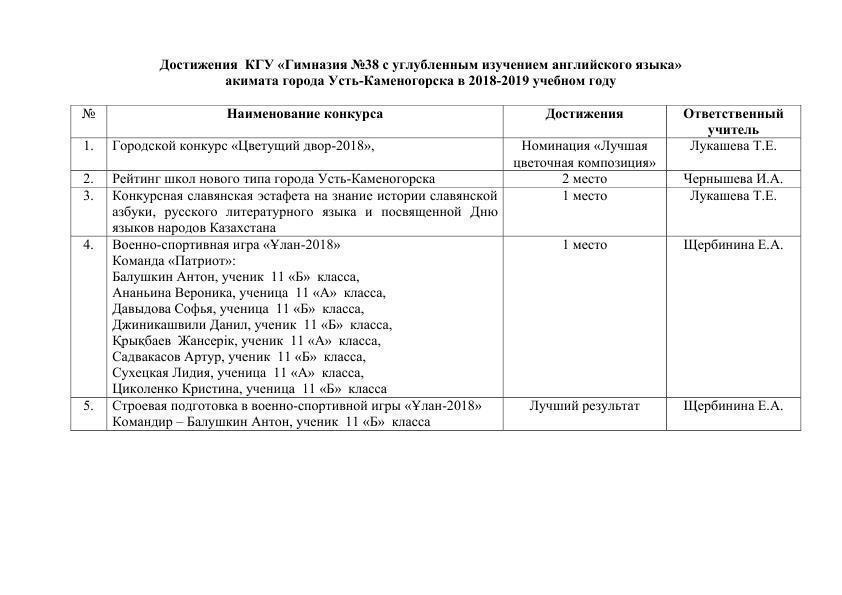 Достижения КГУ «Гимназия №38 с углубленным изучением английского языка» акимата города Усть-Каменогорска в 2018-2019 учебном году

| № | Наименование конкурса | Достижения | Ответственный учитель |
|---|---|---|---|
| 1. | Городской конкурс «Цветущий двор-2018», | Номинация «Лучшая цветочная композиция» | Лукашева Т.Е. |
| 2. | Рейтинг школ нового типа города Усть-Каменогорска | 2 место | Чернышева И.А. |
| 3. | Конкурсная славянская эстафета на знание истории славянской азбуки, русского литературного языка и посвященной Дню языков народов Казахстана | 1 место | Лукашева Т.Е. |
| 4. | Военно-спортивная игра «Ұлан-2018» Команда «Патриот»: Балушкин Антон, ученик 11 «Б» класса, Ананьина Вероника, ученица 11 «А» класса, Давыдова Софья, ученица 11 «Б» класса, Джиникашвили Данил, ученик 11 «Б» класса, Қрықбаев Жансерік, ученик 11 «А» класса, Садвакасов Артур, ученик 11 «Б» класса, Сухецкая Лидия, ученица 11 «А» класса, Циколенко Кристина, ученица 11 «Б» класса | 1 место | Щербинина Е.А. |
| 5. | Строевая подготовка в военно-спортивной игры «Ұлан-2018» Командир – Балушкин Антон, ученик 11 «Б» класса | Лучший результат | Щербинина Е.А. |